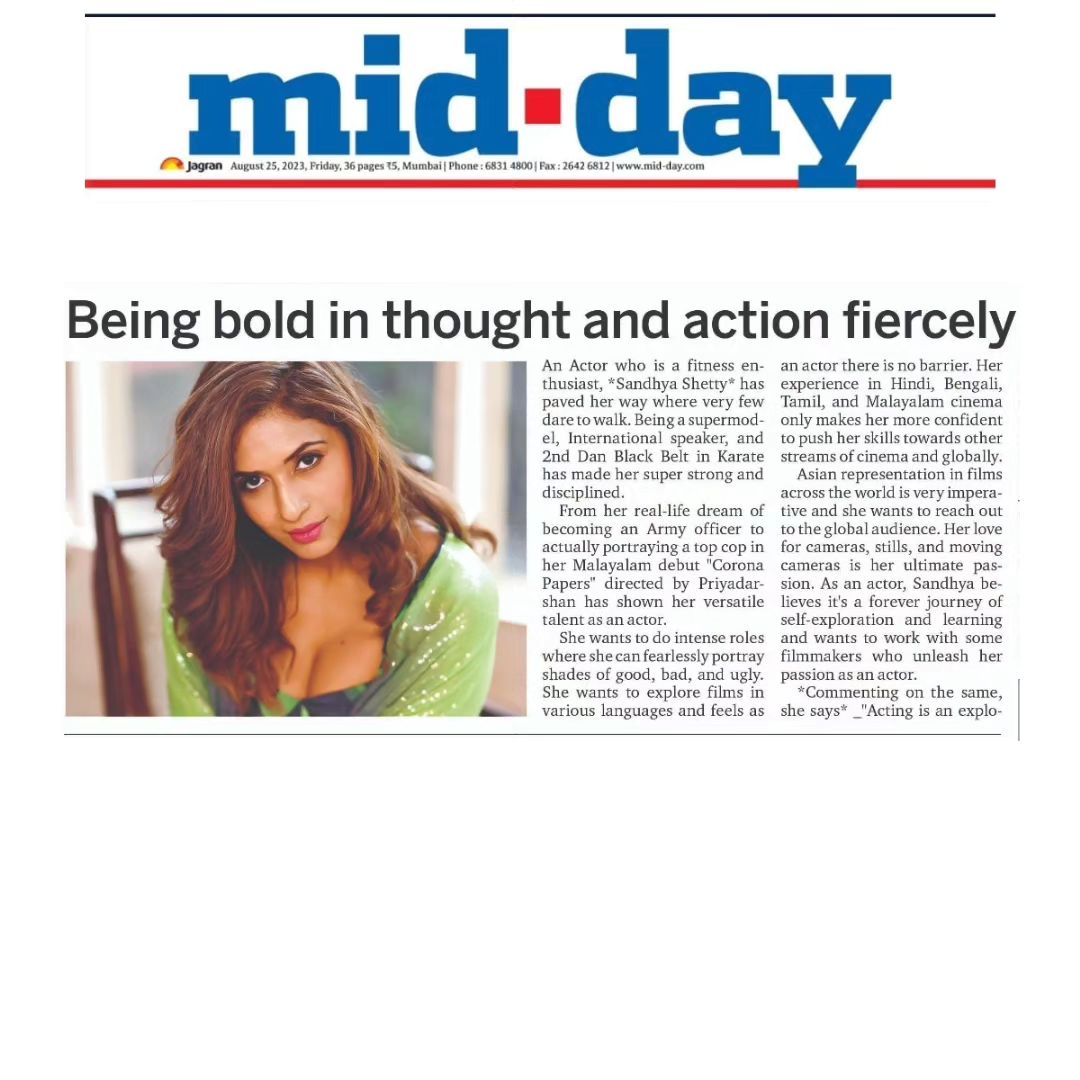 mid-day

Jagran August 25, 2023, Friday, 36 pages ₹5, Mumbai | Phone : 6831 4800 | Fax : 2642 6812 | www.mid-day.com

Being bold in thought and action fiercely

An Actor who is a fitness enthusiast, *Sandhya Shetty* has paved her way where very few dare to walk. Being a supermodel, International speaker, and 2nd Dan Black Belt in Karate has made her super strong and disciplined.

From her real-life dream of becoming an Army officer to actually portraying a top cop in her Malayalam debut "Corona Papers" directed by Priyadarshan has shown her versatile talent as an actor.

She wants to do intense roles where she can fearlessly portray shades of good, bad, and ugly. She wants to explore films in various languages and feels as an actor there is no barrier. Her experience in Hindi, Bengali, Tamil, and Malayalam cinema only makes her more confident to push her skills towards other streams of cinema and globally.

Asian representation in films across the world is very imperative and she wants to reach out to the global audience. Her love for cameras, stills, and moving cameras is her ultimate passion. As an actor, Sandhya believes it's a forever journey of self-exploration and learning and wants to work with some filmmakers who unleash her passion as an actor.

*Commenting on the same, she says* _"Acting is an explo-